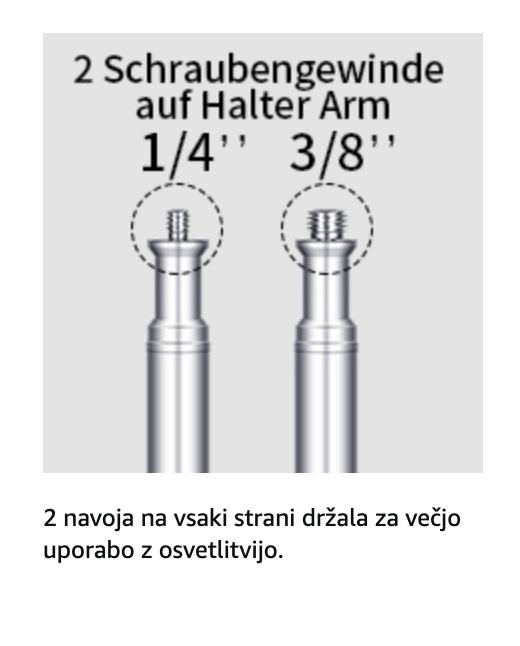 2 Schraubengewinde
auf Halter Arm
1/4''   3/8''

2 navoja na vsaki strani držala za večjo uporabo z osvetlitvijo.